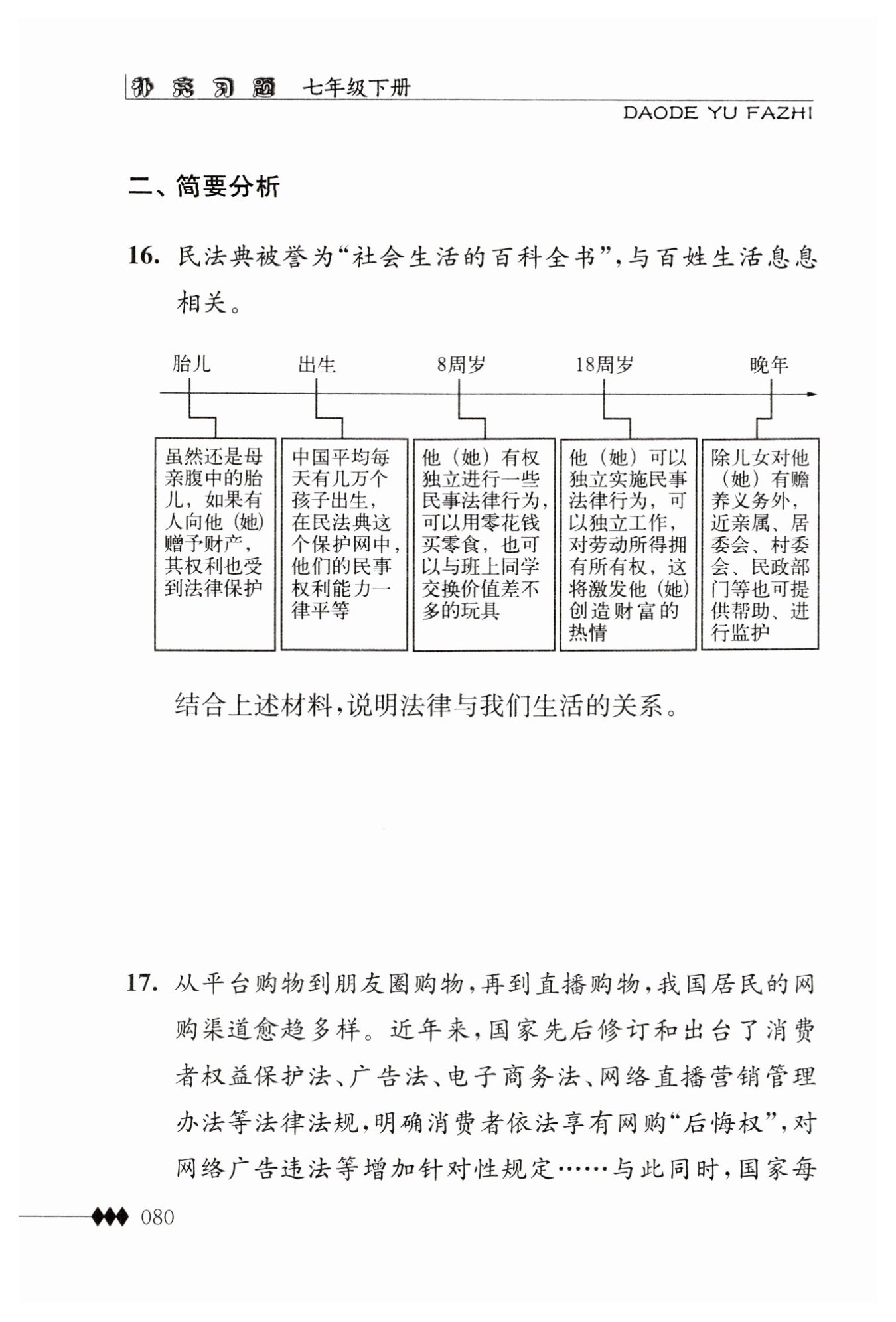 补充习题 七年级下册

DAODE YU FAZHI

二、简要分析

16. 民法典被誉为“社会生活的百科全书”，与百姓生活息息相关。

胎儿

出生

8周岁

18周岁

晚年

虽然还是母亲腹中的胎儿，如果有人向他（她）赠予财产，其权利也受到法律保护

中国平均每天有几万个孩子出生，在民法典这个保护网中，他们的民事权利能力一律平等

他（她）有权独立进行一些民事法律行为，可以用零花钱买零食，也可以与班上同学交换价值差不多的玩具

他（她）可以独立实施民事法律行为，可以独立工作，对劳动所得拥有所有权，这将激发他（她）创造财富的热情

除儿女对他（她）有赡养义务外，近亲属、居委会、村委会、民政部门等也可提供帮助、进行监护

结合上述材料，说明法律与我们生活的关系。

17. 从平台购物到朋友圈购物，再到直播购物，我国居民的网购渠道愈趋多样。近年来，国家先后修订和出台了消费者权益保护法、广告法、电子商务法、网络直播营销管理办法等法律法规，明确消费者依法享有网购“后悔权”，对网络广告违法等增加针对性规定……与此同时，国家每

080